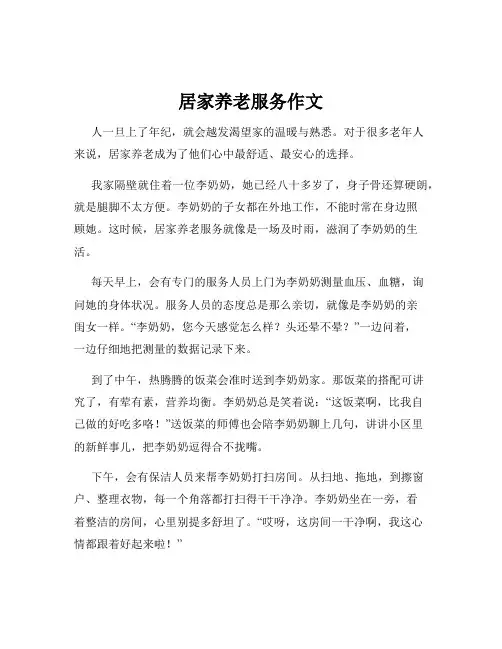 居家养老服务作文

人一旦上了年纪，就会越发渴望家的温暖与熟悉。对于很多老年人来说，居家养老成为了他们心中最舒适、最安心的选择。

我家隔壁就住着一位李奶奶，她已经八十多岁了，身子骨还算硬朗，就是腿脚不太方便。李奶奶的子女都在外地工作，不能时常在身边照顾她。这时候，居家养老服务就像是一场及时雨，滋润了李奶奶的生活。

每天早上，会有专门的服务人员上门为李奶奶测量血压、血糖，询问她的身体状况。服务人员的态度总是那么亲切，就像是李奶奶的亲闺女一样。“李奶奶，您今天感觉怎么样？头还晕不晕？”一边问着，一边仔细地把测量的数据记录下来。

到了中午，热腾腾的饭菜会准时送到李奶奶家。那饭菜的搭配可讲究了，有荤有素，营养均衡。李奶奶总是笑着说：“这饭菜啊，比我自己做的好吃多咯！”送饭菜的师傅也会陪李奶奶聊上几句，讲讲小区里的新鲜事儿，把李奶奶逗得合不拢嘴。

下午，会有保洁人员来帮李奶奶打扫房间。从扫地、拖地，到擦窗户、整理衣物，每一个角落都打扫得干干净净。李奶奶坐在一旁，看着整洁的房间，心里别提多舒坦了。“哎呀，这房间一干净啊，我这心情都跟着好起来啦！”